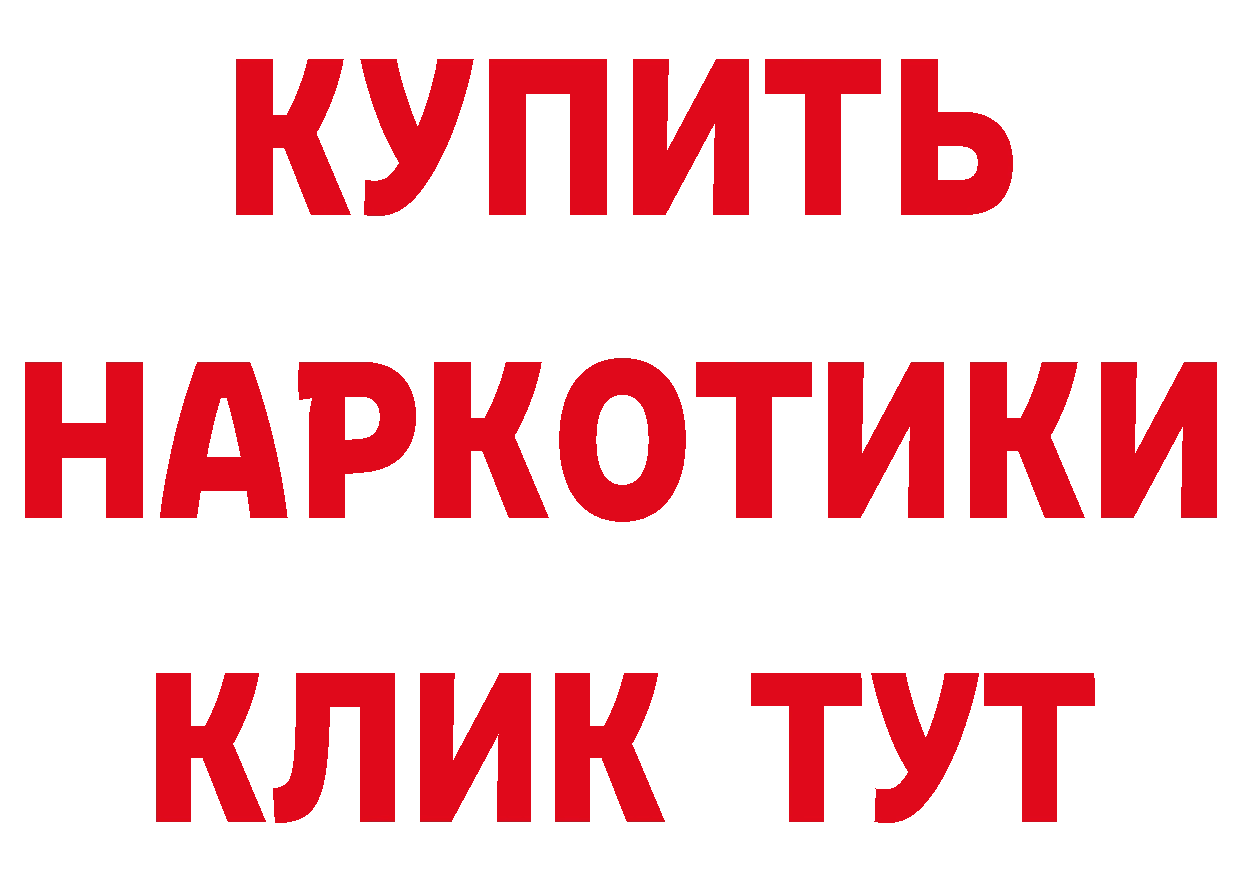 КУПИТЬ НАРКОТИКИ КЛИК ТУТ